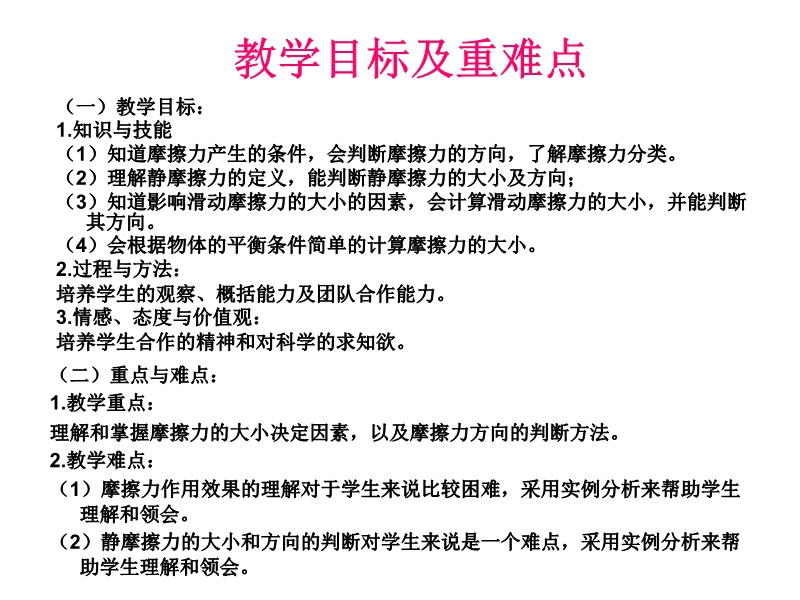 教学目标及重难点

（一）教学目标：

1.知识与技能

（1）知道摩擦力产生的条件，会判断摩擦力的方向，了解摩擦力分类。

（2）理解静摩擦力的定义，能判断静摩擦力的大小及方向；

（3）知道影响滑动摩擦力的大小的因素，会计算滑动摩擦力的大小，并能判断其方向。

（4）会根据物体的平衡条件简单的计算摩擦力的大小。

2.过程与方法：

培养学生的观察、概括能力及团队合作能力。

3.情感、态度与价值观：

培养学生合作的精神和对科学的求知欲。

（二）重点与难点：

1.教学重点：

理解和掌握摩擦力的大小决定因素，以及摩擦力方向的判断方法。

2.教学难点：

（1）摩擦力作用效果的理解对于学生来说比较困难，采用实例分析来帮助学生理解和领会。

（2）静摩擦力的大小和方向的判断对学生来说是一个难点，采用实例分析来帮助学生理解和领会。